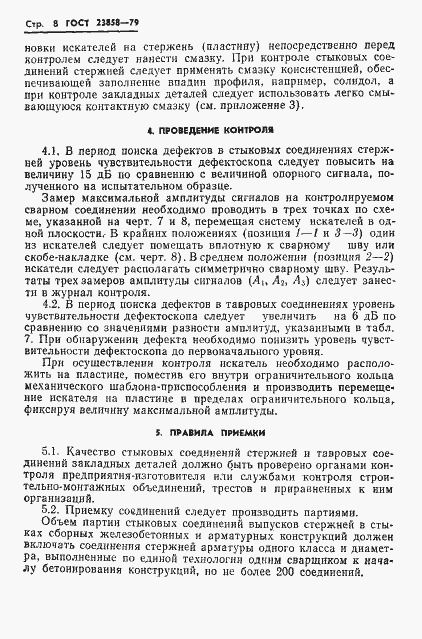 Стр. 8 ГОСТ 23858—79

новки искателей на стержень (пластину) непосредственно перед контролем следует нанести смазку. При контроле стыковых соединений стержней следует применять смазку консистенцией, обеспечивающей заполнение впадин профиля, например, солидол, а при контроле закладных деталей следует использовать легко смывающуюся контактную смазку (см. приложение 3).

4. ПРОВЕДЕНИЕ КОНТРОЛЯ

4.1. В период поиска дефектов в стыковых соединениях стержней уровень чувствительности дефектоскопа следует повысить на величину 15 дБ по сравнению с величиной опорного сигнала, полученного на испытательном образце.

Замер максимальной амплитуды сигналов на контролируемом сварном соединении необходимо проводить в трех точках по схеме, указанной на черт. 7 и 8, перемещая систему искателей в одной плоскости. В крайних положениях (позиция 1—1 и 3—3) один из искателей следует помещать вплотную к сварному шву или скобе-накладке (см. черт. 8). В среднем положении (позиция 2—2) искатели следует располагать симметрично сварному шву. Результаты трех замеров амплитуды сигналов ($A_1$, $A_2$, $A_3$) следует занести в журнал контроля.

4.2. В период поиска дефектов в тавровых соединениях уровень чувствительности дефектоскопа следует увеличить на 6 дБ по сравнению со значениями разности амплитуд, указанными в табл. 7. При обнаружении дефекта необходимо понизить уровень чувствительности дефектоскопа до первоначального уровня.

При осуществлении контроля искатель необходимо расположить на пластине, поместив его внутри ограничительного кольца механического шаблона-приспособления и производить перемещение искателя на пластине в пределах ограничительного кольца, фиксируя величину максимальной амплитуды.

5. ПРАВИЛА ПРИЕМКИ

5.1. Качество стыковых соединений стержней и тавровых соединений закладных деталей должно быть проверено органами контроля предприятия-изготовителя или службами контроля строительно-монтажных объединений, трестов и приравненных к ним организаций.

5.2. Приемку соединений следует производить партиями.

Объем партии стыковых соединений выпусков стержней в стыках сборных железобетонных и арматурных конструкций должен включать соединения стержней арматуры одного класса и диаметра, выполненные по единой технологии одним сварщиком к началу бетонирования конструкций, но не более 200 соединений.